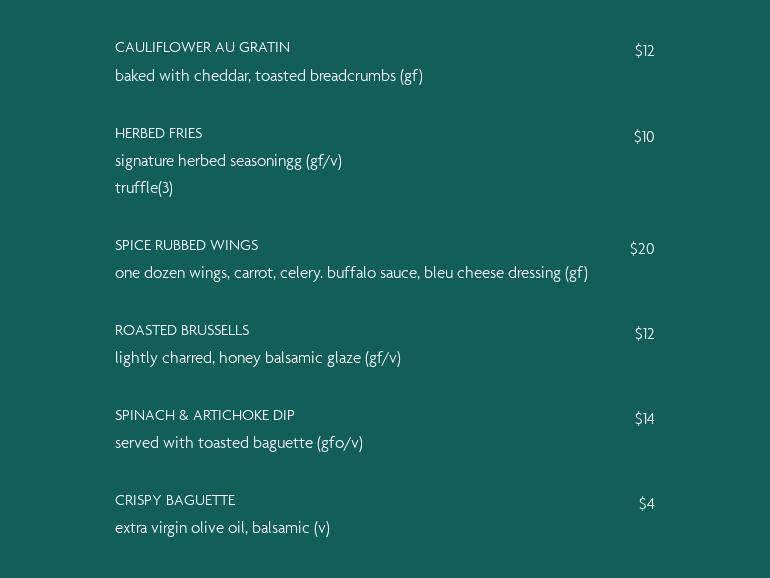 CAULIFLOWER AU GRATIN $12
baked with cheddar, toasted breadcrumbs (gf)

HERBED FRIES $10
signature herbed seasoningg (gf/v)
truffle(3)

SPICE RUBBED WINGS $20
one dozen wings, carrot, celery. buffalo sauce, bleu cheese dressing (gf)

ROASTED BRUSSELLS $12
lightly charred, honey balsamic glaze (gf/v)

SPINACH & ARTICHOKE DIP $14
served with toasted baguette (gfo/v)

CRISPY BAGUETTE $4
extra virgin olive oil, balsamic (v)